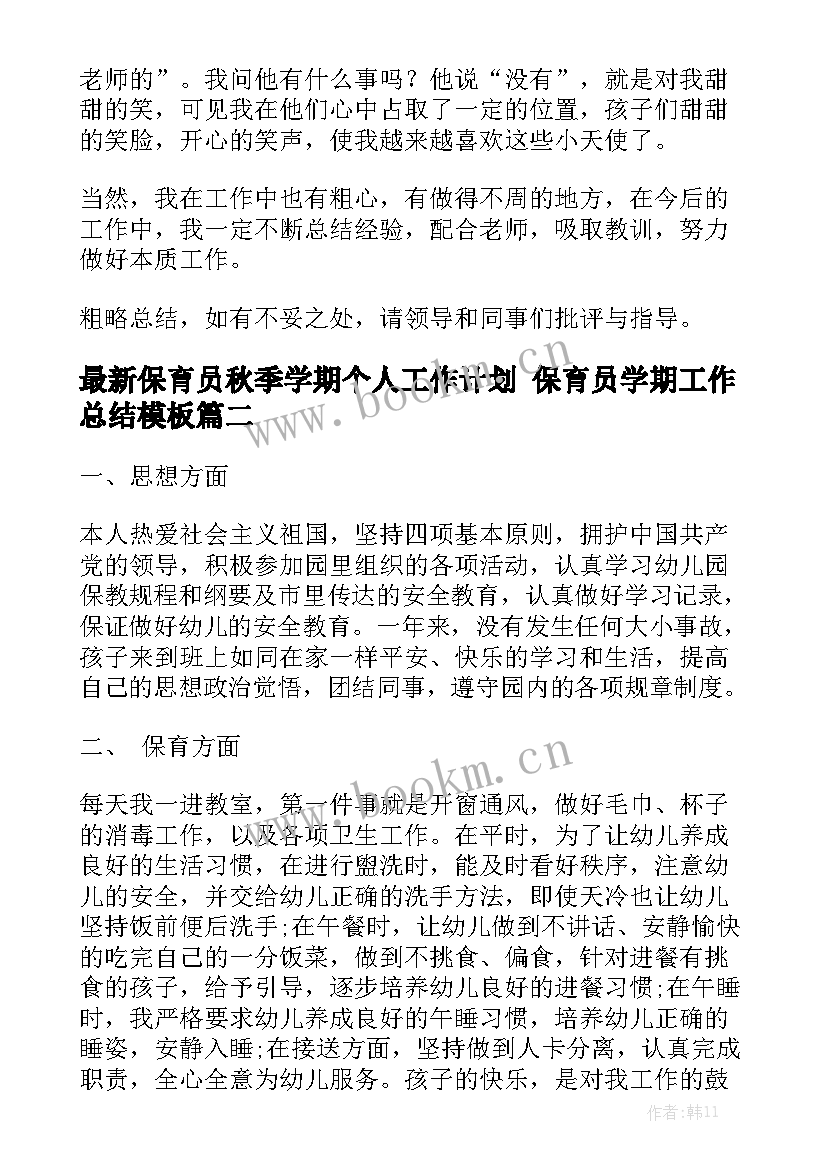 老师的”。我问他有什么事吗？他说“没有”，就是对我甜甜的笑，可见我在他们心中占取了一定的位置，孩子们甜甜的笑脸，开心的笑声，使我越来越喜欢这些小天使了。

当然，我在工作中也有粗心，有做得不周的地方，在今后的工作中，我一定不断总结经验，配合老师，吸取教训，努力做好本质工作。

粗略总结，如有不妥之处，请领导和同事们批评与指导。

最新保育员秋季学期个人工作计划 保育员学期工作总结模板篇二

一、思想方面

本人热爱社会主义祖国，坚持四项基本原则，拥护中国共产党的领导，积极参加园里组织的各项活动，认真学习幼儿园保教规程和纲要及市里传达的安全教育，认真做好学习记录，保证做好幼儿的安全教育。一年来，没有发生任何大小事故，孩子来到班上如同在家一样平安、快乐的学习和生活，提高自己的思想政治觉悟，团结同事，遵守园内的各项规章制度。

二、 保育方面

每天我一进教室，第一件事就是开窗通风，做好毛巾、杯子的消毒工作，以及各项卫生工作。在平时，为了让幼儿养成良好的生活习惯，在进行盥洗时，能及时看好秩序，注意幼儿的安全，并交给幼儿正确的洗手方法，即使天冷也让幼儿坚持饭前便后洗手;在午餐时，让幼儿做到不讲话、安静愉快的吃完自己的一分饭菜，做到不挑食、偏食，针对进餐有挑食的孩子，给予引导，逐步培养幼儿良好的进餐习惯;在午睡时，我严格要求幼儿养成良好的午睡习惯，培养幼儿正确的睡姿，安静入睡;在接送方面，坚持做到人卡分离，认真完成职责，全心全意为幼儿服务。孩子的快乐，是对我工作的鼓

www.bookm.cn

www.bookm.cn

作者：韩11